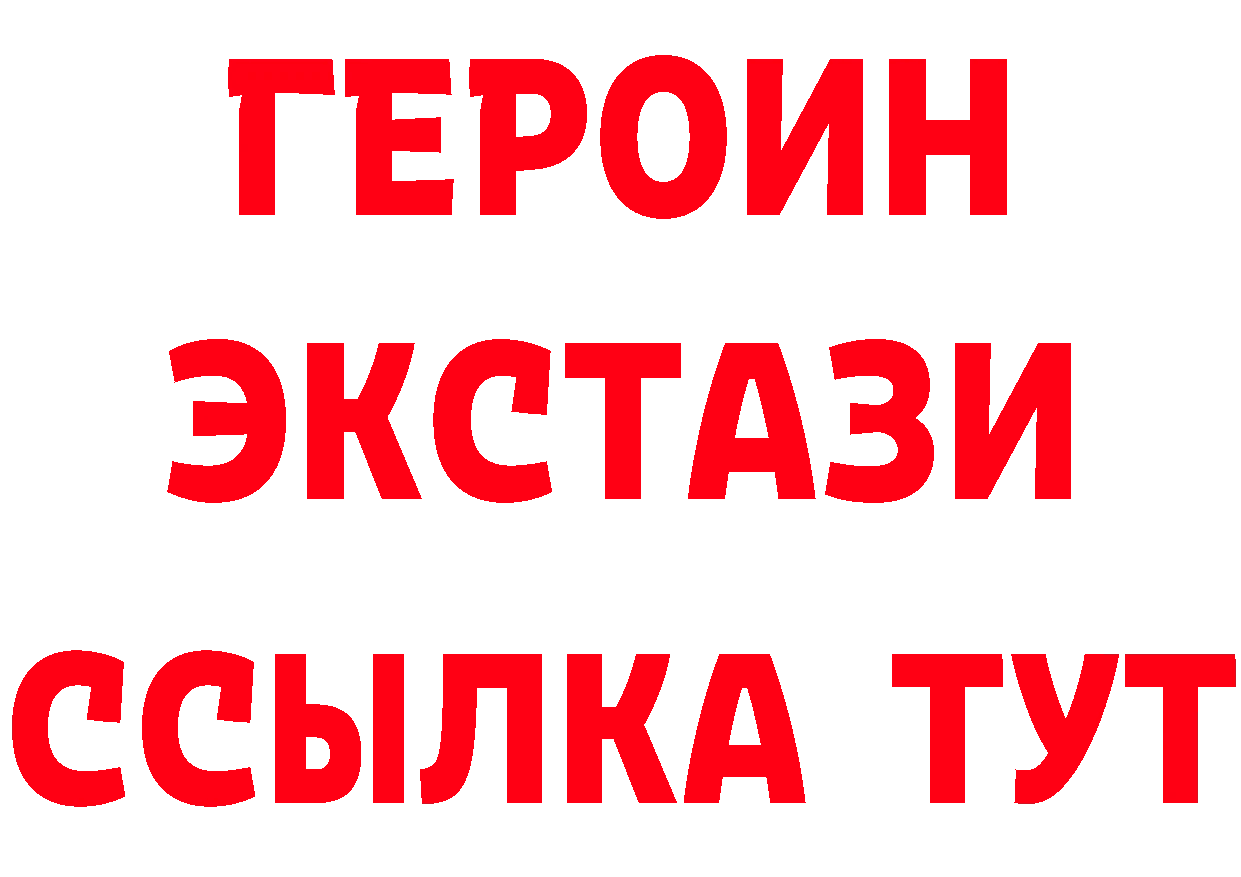 ГЕРОИН
ЭКСТАЗИ
ССЫЛКА ТУТ